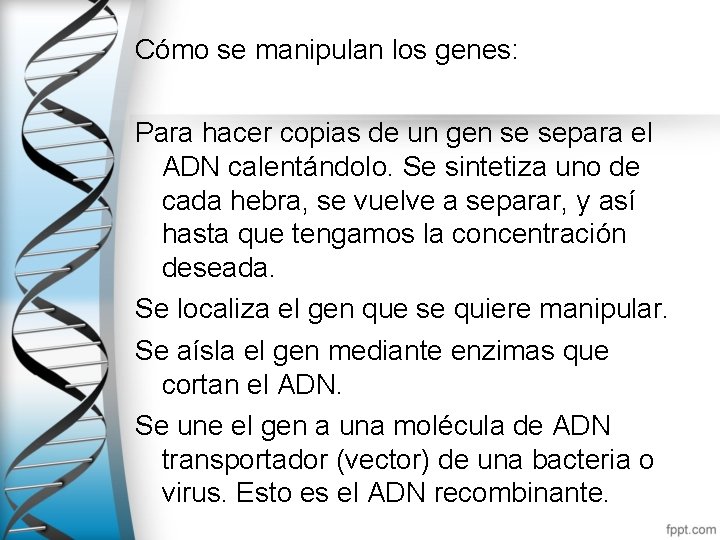 Cómo se manipulan los genes:

Para hacer copias de un gen se separa el ADN calentándolo. Se sintetiza uno de cada hebra, se vuelve a separar, y así hasta que tengamos la concentración deseada.

Se localiza el gen que se quiere manipular.

Se aísla el gen mediante enzimas que cortan el ADN.

Se une el gen a una molécula de ADN transportador (vector) de una bacteria o virus. Esto es el ADN recombinante.

fppt.com